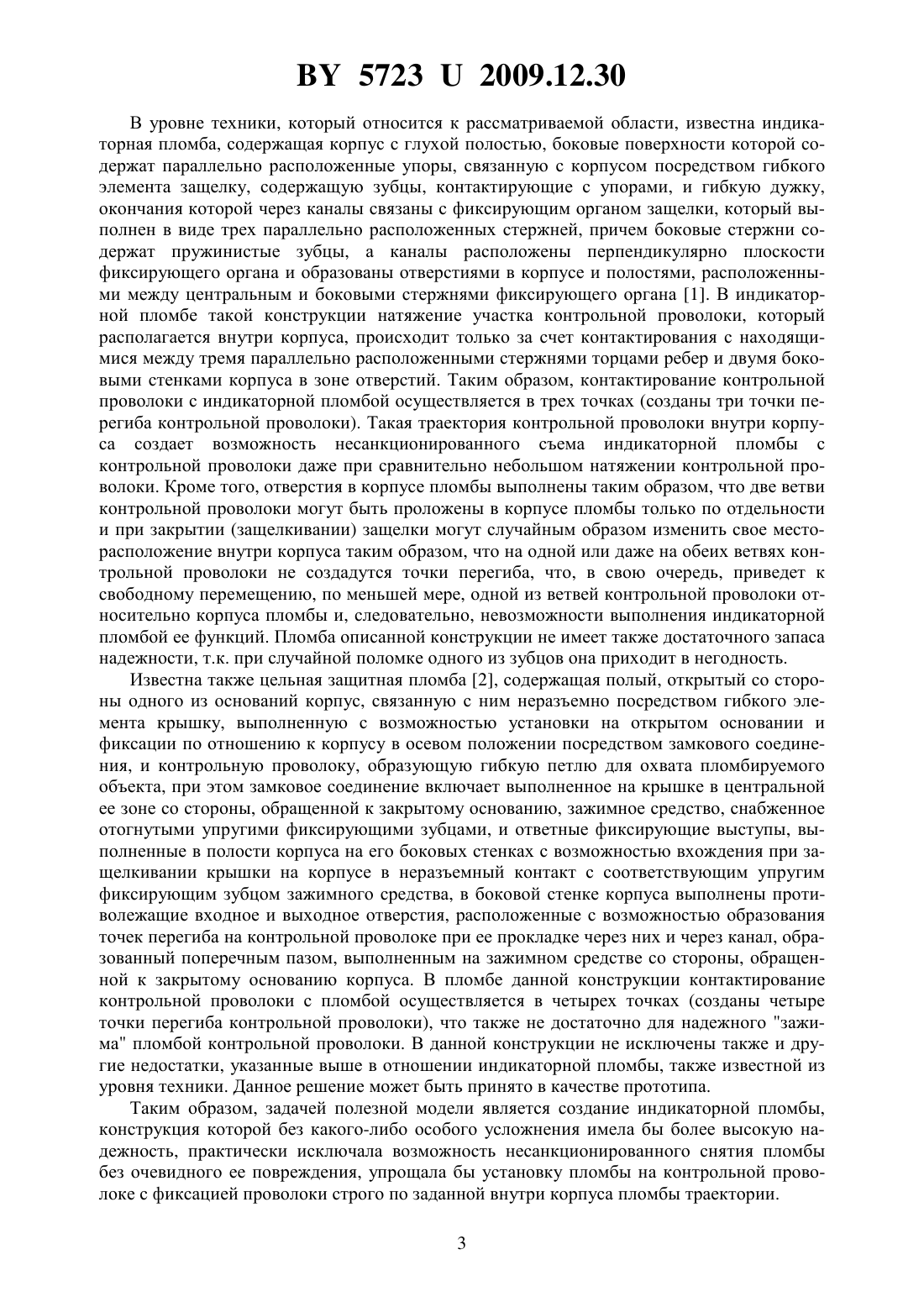 BY 5723 U 2009.12.30

В уровне техники, который относится к рассматриваемой области, известна индикаторная пломба, содержащая корпус с глухой полостью, боковые поверхности которой содержат параллельно расположенные упоры, связанную с корпусом посредством гибкого элемента защелку, содержащую зубцы, контактирующие с упорами, и гибкую дужку, окончания которой через каналы связаны с фиксирующим органом защелки, который выполнен в виде трех параллельно расположенных стержней, причем боковые стержни содержат пружинистые зубцы, а каналы расположены перпендикулярно плоскости фиксирующего органа и образованы отверстиями в корпусе и полостями, расположенными между центральным и боковыми стержнями фиксирующего органа [1]. В индикаторной пломбе такой конструкции натяжение участка контрольной проволоки, который располагается внутри корпуса, происходит только за счет контактирования с находящимися между тремя параллельно расположенными стержнями торцами ребер и двумя боковыми стенками корпуса в зоне отверстий. Таким образом, контактирование контрольной проволоки с индикаторной пломбой осуществляется в трех точках (созданы три точки перегиба контрольной проволоки). Такая траектория контрольной проволоки внутри корпуса создает возможность несанкционированного съема индикаторной пломбы с контрольной проволоки даже при сравнительно небольшом натяжении контрольной проволоки. Кроме того, отверстия в корпусе пломбы выполнены таким образом, что две ветви контрольной проволоки могут быть проложены в корпусе пломбы только по отдельности и при закрытии (защелкивании) защелки могут случайным образом изменить свое месторасположение внутри корпуса таким образом, что на одной или даже на обеих ветвях контрольной проволоки не создадутся точки перегиба, что, в свою очередь, приведет к свободному перемещению, по меньшей мере, одной из ветвей контрольной проволоки относительно корпуса пломбы и, следовательно, невозможности выполнения индикаторной пломбой ее функций. Пломба описанной конструкции не имеет также достаточного запаса надежности, т.к. при случайной поломке одного из зубцов она приходит в негодность.

Известна также цельная защитная пломба [2], содержащая полый, открытый со стороны одного из оснований корпус, связанную с ним неразъемно посредством гибкого элемента крышку, выполненную с возможностью установки на открытом основании и фиксации по отношению к корпусу в осевом положении посредством замкового соединения, и контрольную проволоку, образующую гибкую петлю для охвата пломбируемого объекта, при этом замковое соединение включает выполненное на крышке в центральной ее зоне со стороны, обращенной к закрытому основанию, зажимное средство, снабженное отогнутыми упругими фиксирующими зубцами, и ответные фиксирующие выступы, выполненные в полости корпуса на его боковых стенках с возможностью вхождения при защелкивании крышки на корпусе в неразъемный контакт с соответствующим упругим фиксирующим зубцом зажимного средства, в боковой стенке корпуса выполнены противолежащие входное и выходное отверстия, расположенные с возможностью образования точек перегиба на контрольной проволоке при ее прокладке через них и через канал, образованный поперечным пазом, выполненным на зажимном средстве со стороны, обращенной к закрытому основанию корпуса. В пломбе данной конструкции контактирование контрольной проволоки с пломбой осуществляется в четырех точках (созданы четыре точки перегиба контрольной проволоки), что также не достаточно для надежного "зажима" пломбой контрольной проволоки. В данной конструкции не исключены также и другие недостатки, указанные выше в отношении индикаторной пломбы, также известной из уровня техники. Данное решение может быть принято в качестве прототипа.

Таким образом, задачей полезной модели является создание индикаторной пломбы, конструкция которой без какого-либо особого усложнения имела бы более высокую надежность, практически исключала возможность несанкционированного снятия пломбы без очевидного ее повреждения, упрощала бы установку пломбы на контрольной проволоке с фиксацией проволоки строго по заданной внутри корпуса пломбы траектории.

3